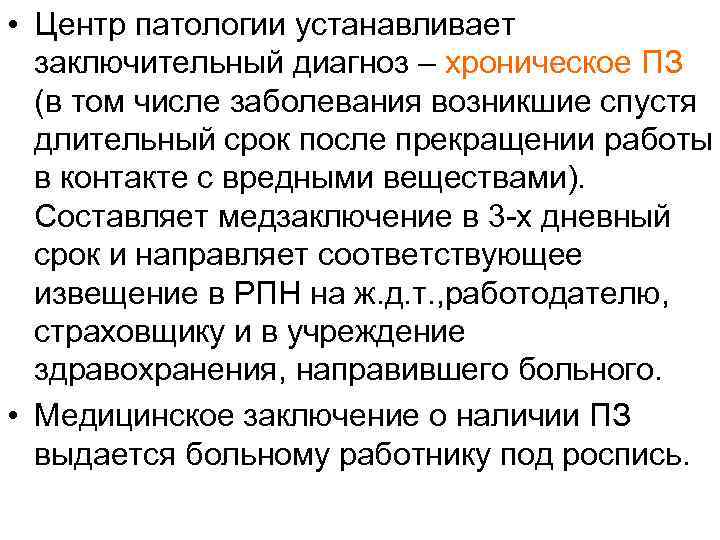 • Центр патологии устанавливает заключительный диагноз – хроническое ПЗ (в том числе заболевания возникшие спустя длительный срок после прекращении работы в контакте с вредными веществами). Составляет медзаключение в 3-х дневный срок и направляет соответствующее извещение в РПН на ж.д.т.,работодателю, страховщику и в учреждение здравохранения, направившего больного.
• Медицинское заключение о наличии ПЗ выдается больному работнику под роспись.